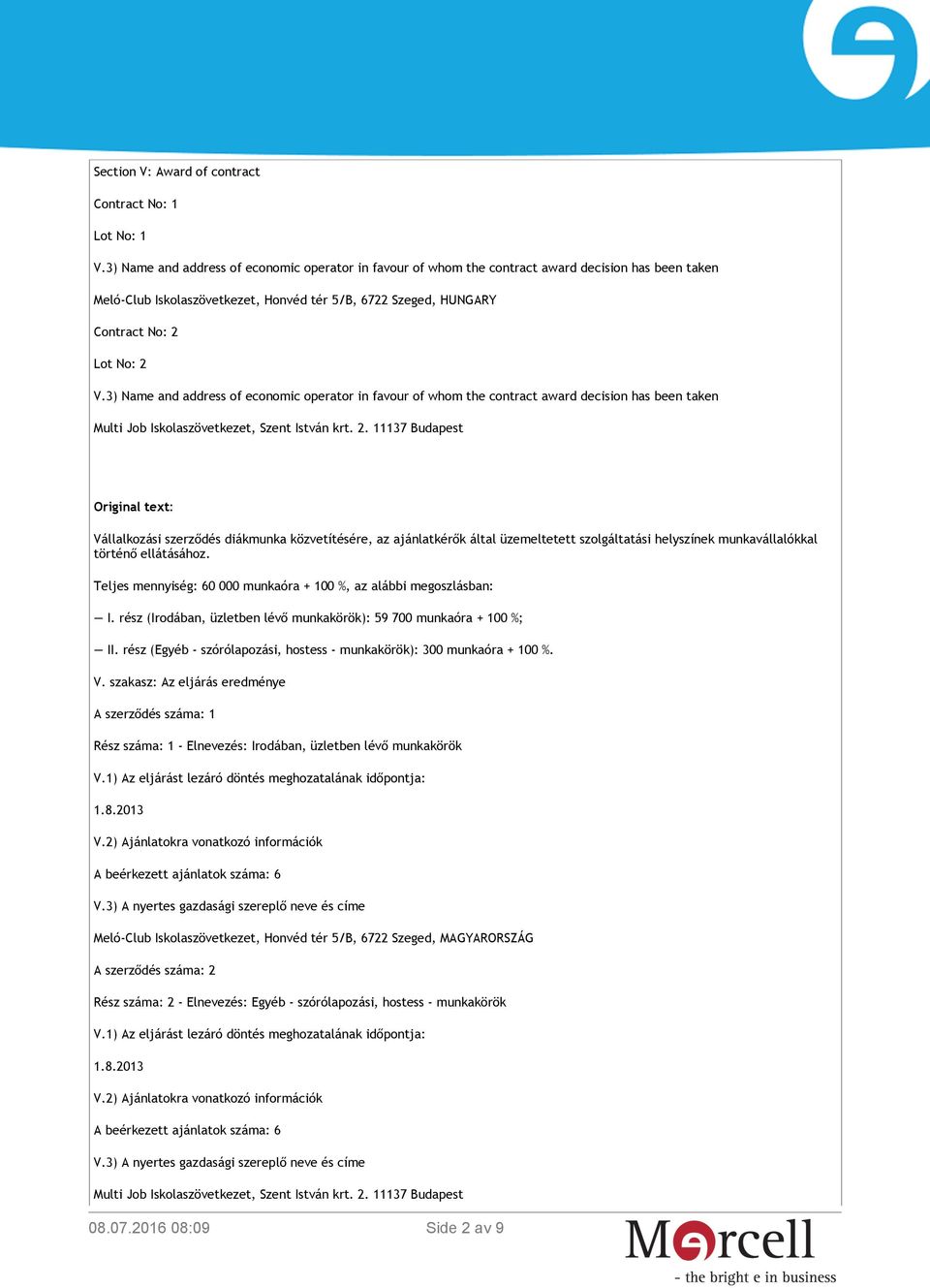 Section V: Award of contract

Contract No: 1

Lot No: 1

V.3) Name and address of economic operator in favour of whom the contract award decision has been taken

Meló-Club Iskolaszövetkezet, Honvéd tér 5/B, 6722 Szeged, HUNGARY

Contract No: 2

Lot No: 2

V.3) Name and address of economic operator in favour of whom the contract award decision has been taken

Multi Job Iskolaszövetkezet, Szent István krt. 2. 11137 Budapest

Original text:

Vállalkozási szerződés diákmunka közvetítésére, az ajánlatkérők által üzemeltetett szolgáltatási helyszínek munkavállalókkal történő ellátásához.

Teljes mennyiség: 60 000 munkaóra + 100 %, az alábbi megoszlásban:

— I. rész (Irodában, üzletben lévő munkakörök): 59 700 munkaóra + 100 %;

— II. rész (Egyéb - szórólapozási, hostess - munkakörök): 300 munkaóra + 100 %.

V. szakasz: Az eljárás eredménye

A szerződés száma: 1

Rész száma: 1 - Elnevezés: Irodában, üzletben lévő munkakörök

V.1) Az eljárást lezáró döntés meghozatalának időpontja:

1.8.2013

V.2) Ajánlatokra vonatkozó információk

A beérkezett ajánlatok száma: 6

V.3) A nyertes gazdasági szereplő neve és címe

Meló-Club Iskolaszövetkezet, Honvéd tér 5/B, 6722 Szeged, MAGYARORSZÁG

A szerződés száma: 2

Rész száma: 2 - Elnevezés: Egyéb - szórólapozási, hostess - munkakörök

V.1) Az eljárást lezáró döntés meghozatalának időpontja:

1.8.2013

V.2) Ajánlatokra vonatkozó információk

A beérkezett ajánlatok száma: 6

V.3) A nyertes gazdasági szereplő neve és címe

Multi Job Iskolaszövetkezet, Szent István krt. 2. 11137 Budapest

08.07.2016 08:09

Side 2 av 9

Mercell
- the bright e in business